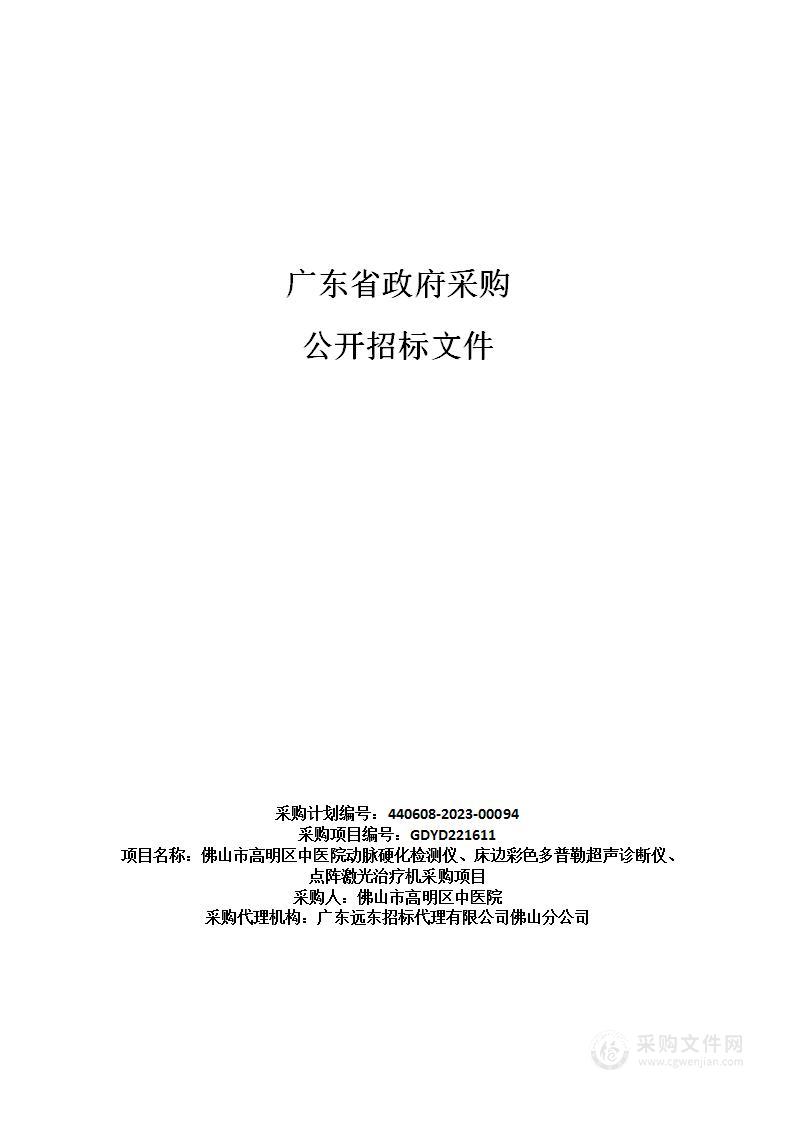 广东省政府采购

公开招标文件

采购计划编号：440608-2023-00094
采购项目编号：GDYD221611
项目名称：佛山市高明区中医院动脉硬化检测仪、床边彩色多普勒超声诊断仪、点阵激光治疗机采购项目
采购人：佛山市高明区中医院
采购代理机构：广东远东招标代理有限公司佛山分公司

采购文件网
www.cgwenjian.com